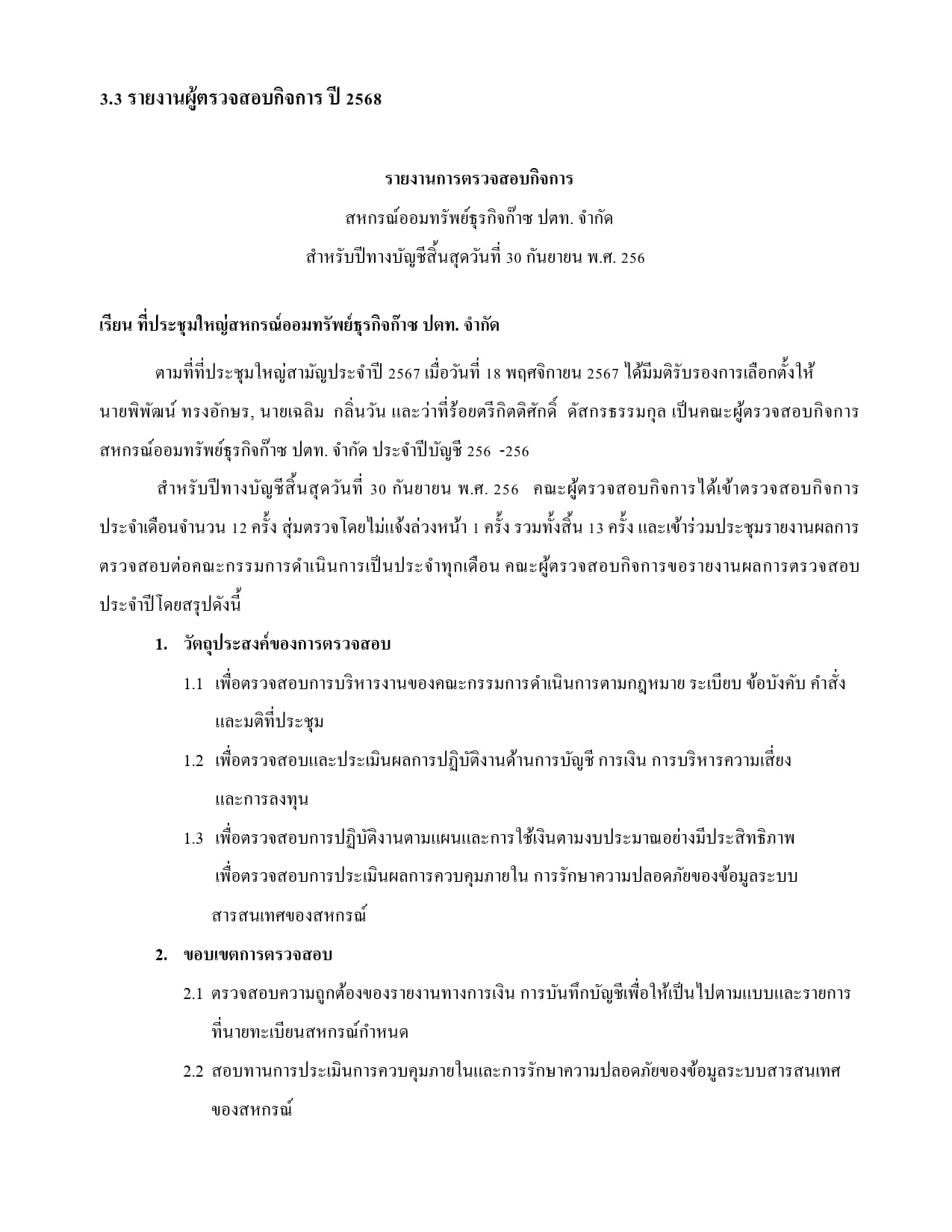 3.3 รายงานผู้ตรวจสอบกิจการ ปี 2568

รายงานการตรวจสอบกิจการ
สหกรณ์ออมทรัพย์ธุรกิจก๊าซ ปตท. จำกัด
สำหรับปีทางบัญชีสิ้นสุดวันที่ 30 กันยายน พ.ศ. 256

เรียน ที่ประชุมใหญ่สหกรณ์ออมทรัพย์ธุรกิจก๊าซ ปตท. จำกัด

ตามที่ที่ประชุมใหญ่สามัญประจำปี 2567 เมื่อวันที่ 18 พฤศจิกายน 2567 ได้มีมติรับรองการเลือกตั้งให้ นายพิพัฒน์ ทรงอักษร, นายเฉลิม กลิ่นวัน และว่าที่ร้อยตรีกิตติศักดิ์ ดัสกรธรรมกุล เป็นคณะผู้ตรวจสอบกิจการ สหกรณ์ออมทรัพย์ธุรกิจก๊าซ ปตท. จำกัด ประจำปีบัญชี 256 -256

สำหรับปีทางบัญชีสิ้นสุดวันที่ 30 กันยายน พ.ศ. 256 คณะผู้ตรวจสอบกิจการได้เข้าตรวจสอบกิจการ ประจำเดือนจำนวน 12 ครั้ง สุ่มตรวจโดยไม่แจ้งล่วงหน้า 1 ครั้ง รวมทั้งสิ้น 13 ครั้ง และเข้าร่วมประชุมรายงานผลการตรวจสอบต่อคณะกรรมการดำเนินการเป็นประจำทุกเดือน คณะผู้ตรวจสอบกิจการขอรายงานผลการตรวจสอบประจำปีโดยสรุปดังนี้

1. วัตถุประสงค์ของการตรวจสอบ

1.1 เพื่อตรวจสอบการบริหารงานของคณะกรรมการดำเนินการตามกฎหมาย ระเบียบ ข้อบังคับ คำสั่ง และมติที่ประชุม

1.2 เพื่อตรวจสอบและประเมินผลการปฏิบัติงานด้านการบัญชี การเงิน การบริหารความเสี่ยง และการลงทุน

1.3 เพื่อตรวจสอบการปฏิบัติงานตามแผนและการใช้เงินตามงบประมาณอย่างมีประสิทธิภาพ เพื่อตรวจสอบการประเมินผลการควบคุมภายใน การรักษาความปลอดภัยของข้อมูลระบบสารสนเทศของสหกรณ์

2. ขอบเขตการตรวจสอบ

2.1 ตรวจสอบความถูกต้องของรายงานทางการเงิน การบันทึกบัญชีเพื่อให้เป็นไปตามแบบและรายการที่นายทะเบียนสหกรณ์กำหนด

2.2 สอบทานการประเมินการควบคุมภายในและการรักษาความปลอดภัยของข้อมูลระบบสารสนเทศของสหกรณ์